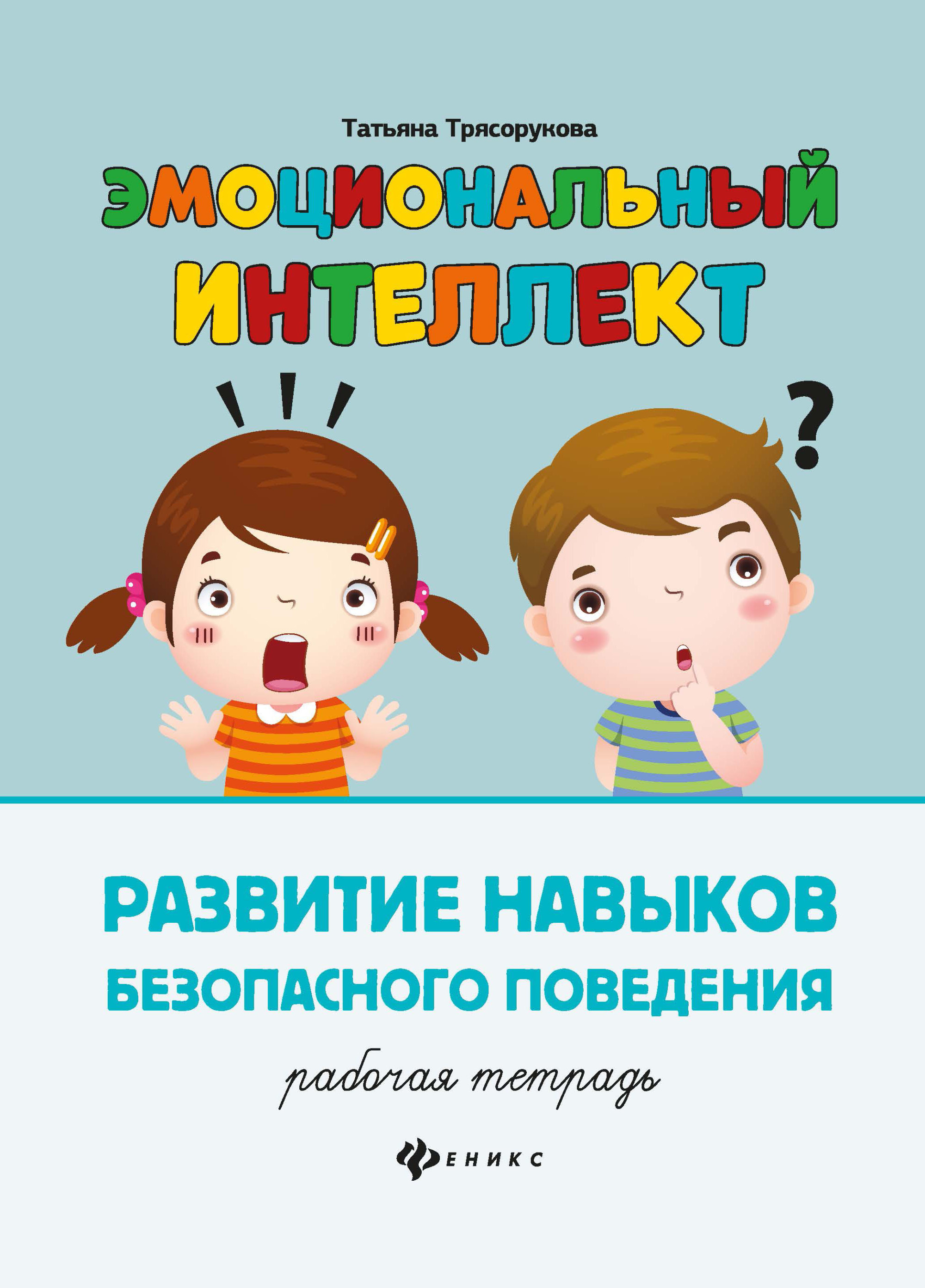 Татьяна Трясорукова

ЭМОЦИОНАЛЬНЫЙ ИНТЕЛЛЕКТ

?

РАЗВИТИЕ НАВЫКОВ БЕЗОПАСНОГО ПОВЕДЕНИЯ

рабочая тетрадь

ФЕНИКС